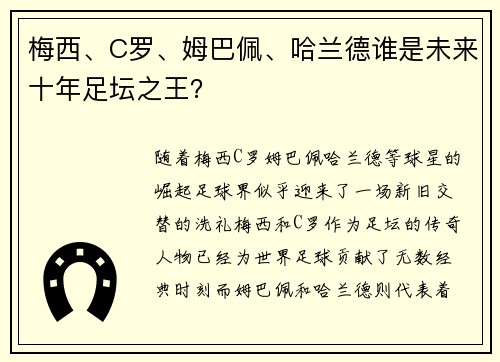 梅西、C罗、姆巴佩、哈兰德谁是未来十年足坛之王？

随着梅西C罗姆巴佩哈兰德等球星的崛起足球界似乎迎来了一场新旧交替的洗礼梅西和C罗作为足坛的传奇人物已经为世界足球贡献了无数经典时刻而姆巴佩和哈兰德则代表着